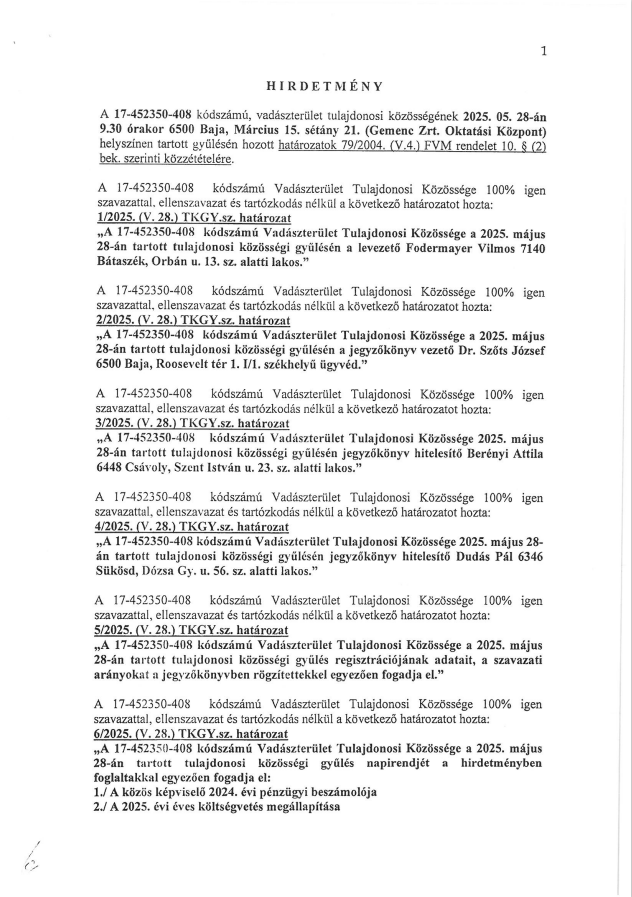 1

HIRDETMÉNY

A 17-452350-408 kódszámú, vadászterület tulajdonosi közösségének 2025. 05. 28-án 9.30 órakor 6500 Baja, Március 15. sétány 21. (Gemenc Zrt. Oktatási Központ) helyszínen tartott gyűlésén hozott határozatok 79/2004. (V.4.) FVM rendelet 10. § (2) bek. szerinti közzétételére.

A 17-452350-408 kódszámú Vadászterület Tulajdonosi Közössége 100% igen szavazattal, ellenszavazat és tartózkodás nélkül a következő határozatot hozta:
1/2025. (V. 28.) TKGY.sz. határozat
„A 17-452350-408 kódszámú Vadászterület Tulajdonosi Közössége a 2025. május 28-án tartott tulajdonosi közösségi gyűlésén a levezető Fodermayer Vilmos 7140 Bátaszék, Orbán u. 13. sz. alatti lakos."

A 17-452350-408 kódszámú Vadászterület Tulajdonosi Közössége 100% igen szavazattal, ellenszavazat és tartózkodás nélkül a következő határozatot hozta:
2/2025. (V. 28.) TKGY.sz. határozat
„A 17-452350-408 kódszámú Vadászterület Tulajdonosi Közössége a 2025. május 28-án tartott tulajdonosi közösségi gyűlésén a jegyzőkönyv vezető Dr. Szőts József 6500 Baja, Roosevelt tér 1. I/1. székhelyű ügyvéd."

A 17-452350-408 kódszámú Vadászterület Tulajdonosi Közössége 100% igen szavazattal, ellenszavazat és tartózkodás nélkül a következő határozatot hozta:
3/2025. (V. 28.) TKGY.sz. határozat
„A 17-452350-408 kódszámú Vadászterület Tulajdonosi Közössége 2025. május 28-án tartott tulajdonosi közösségi gyűlésén jegyzőkönyv hitelesítő Berényi Attila 6448 Csávoly, Szent István u. 23. sz. alatti lakos."

A 17-452350-408 kódszámú Vadászterület Tulajdonosi Közössége 100% igen szavazattal, ellenszavazat és tartózkodás nélkül a következő határozatot hozta:
4/2025. (V. 28.) TKGY.sz. határozat
„A 17-452350-408 kódszámú Vadászterület Tulajdonosi Közössége 2025. május 28-án tartott tulajdonosi közösségi gyűlésén jegyzőkönyv hitelesítő Dudás Pál 6346 Sükösd, Dózsa Gy. u. 56. sz. alatti lakos."

A 17-452350-408 kódszámú Vadászterület Tulajdonosi Közössége 100% igen szavazattal, ellenszavazat és tartózkodás nélkül a következő határozatot hozta:
5/2025. (V. 28.) TKGY.sz. határozat
„A 17-452350-408 kódszámú Vadászterület Tulajdonosi Közössége a 2025. május 28-án tartott tulajdonosi közösségi gyűlés regisztrációjának adatait, a szavazati arányokat a jegyzőkönyvben rögzítettekkel egyezően fogadja el."

A 17-452350-408 kódszámú Vadászterület Tulajdonosi Közössége 100% igen szavazattal, ellenszavazat és tartózkodás nélkül a következő határozatot hozta:
6/2025. (V. 28.) TKGY.sz. határozat
„A 17-452350-408 kódszámú Vadászterület Tulajdonosi Közössége a 2025. május 28-án tartott tulajdonosi közösségi gyűlés napirendjét a hirdetményben foglaltakkal egyezően fogadja el:
1./ A közös képviselő 2024. évi pénzügyi beszámolója
2./ A 2025. évi éves költségvetés megállapítása